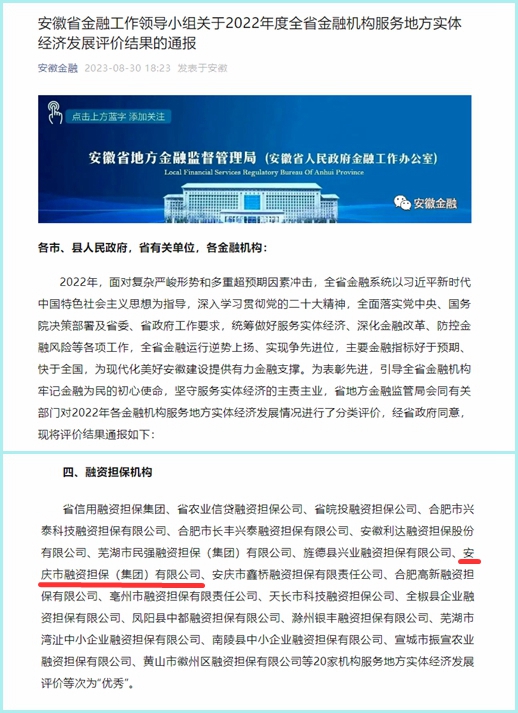 安徽省金融工作领导小组关于2022年度全省金融机构服务地方实体经济发展评价结果的通报

安徽金融 2023-08-30 18:23 发表于安徽

点击上方蓝字 添加关注

安徽省地方金融监督管理局（安徽省人民政府金融工作办公室）

Local Financial Services Regulatory Bureau Of Anhui Province

安徽金融

各市、县人民政府，省有关单位，各金融机构：

2022年，面对复杂严峻形势和多重超预期因素冲击，全省金融系统以习近平新时代中国特色社会主义思想为指导，深入学习贯彻党的二十大精神，全面落实党中央、国务院决策部署及省委、省政府工作要求，统筹做好服务实体经济、深化金融改革、防控金融风险等各项工作，全省金融运行逆势上扬、实现争先进位，主要金融指标好于预期、快于全国，为现代化美好安徽建设提供有力金融支撑。为表彰先进，引导全省金融机构牢记金融为民的初心使命，坚守服务实体经济的主责主业，省地方金融监管局会同有关部门对2022年各金融机构服务地方实体经济发展情况进行了分类评价，经省政府同意，现将评价结果通报如下：

四、融资担保机构

省信用融资担保集团、省农业信贷融资担保公司、省皖投融资担保公司、合肥市兴泰科技融资担保有限公司、合肥市长丰兴泰融资担保有限公司、安徽利达融资担保股份有限公司、芜湖市民强融资担保（集团）有限公司、旌德县兴业融资担保有限公司、安庆市融资担保（集团）有限公司、安庆市鑫桥融资担保有限责任公司、合肥高新融资担保有限公司、亳州市融资担保有限责任公司、天长市科技融资担保公司、全椒县企业融资担保有限公司、凤阳县中都融资担保有限公司、滁州银丰融资担保有限公司、芜湖市湾沚中小企业融资担保有限公司、南陵县中小企业融资担保有限公司、宣城市振宣农业融资担保有限公司、黄山市徽州区融资担保有限公司等20家机构服务地方实体经济发展评价等次为“优秀”。